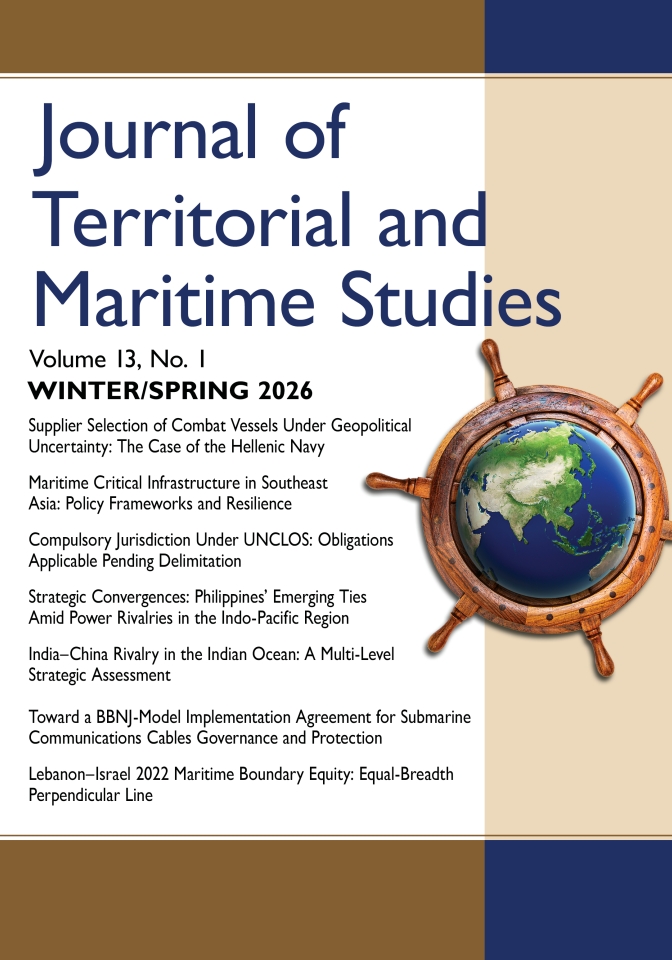 Journal of Territorial and Maritime Studies

Volume 13, No. 1

WINTER/SPRING 2026

Supplier Selection of Combat Vessels Under Geopolitical Uncertainty: The Case of the Hellenic Navy

Maritime Critical Infrastructure in Southeast Asia: Policy Frameworks and Resilience

Compulsory Jurisdiction Under UNCLOS: Obligations Applicable Pending Delimitation

Strategic Convergences: Philippines' Emerging Ties Amid Power Rivalries in the Indo-Pacific Region

India–China Rivalry in the Indian Ocean: A Multi-Level Strategic Assessment

Toward a BBNJ-Model Implementation Agreement for Submarine Communications Cables Governance and Protection

Lebanon–Israel 2022 Maritime Boundary Equity: Equal-Breadth Perpendicular Line